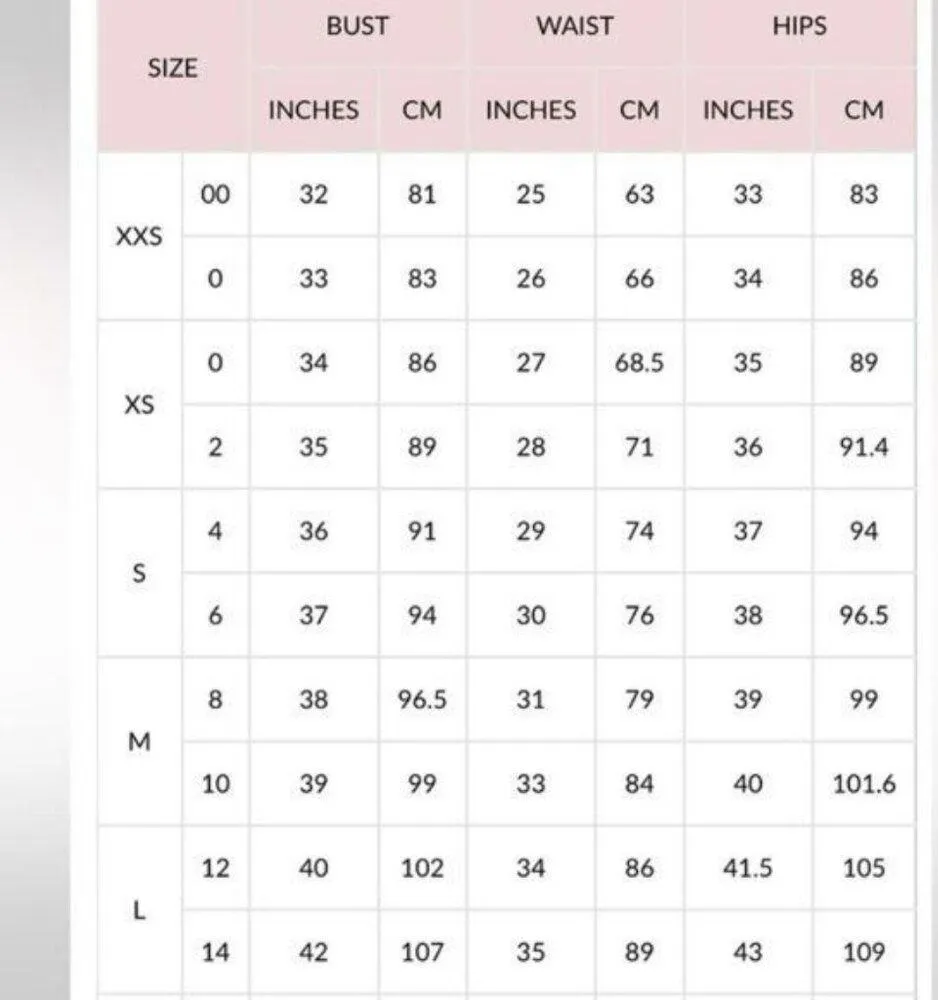 | SIZE | | BUST | | WAIST | | HIPS | |
|---|---|---|---|---|---|---|---|
| | | INCHES | CM | INCHES | CM | INCHES | CM |
| XXS | 00 | 32 | 81 | 25 | 63 | 33 | 83 |
| | 0 | 33 | 83 | 26 | 66 | 34 | 86 |
| XS | 0 | 34 | 86 | 27 | 68.5 | 35 | 89 |
| | 2 | 35 | 89 | 28 | 71 | 36 | 91.4 |
| S | 4 | 36 | 91 | 29 | 74 | 37 | 94 |
| | 6 | 37 | 94 | 30 | 76 | 38 | 96.5 |
| M | 8 | 38 | 96.5 | 31 | 79 | 39 | 99 |
| | 10 | 39 | 99 | 33 | 84 | 40 | 101.6 |
| L | 12 | 40 | 102 | 34 | 86 | 41.5 | 105 |
| | 14 | 42 | 107 | 35 | 89 | 43 | 109 |